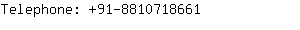 Telephone: +91-8810718661